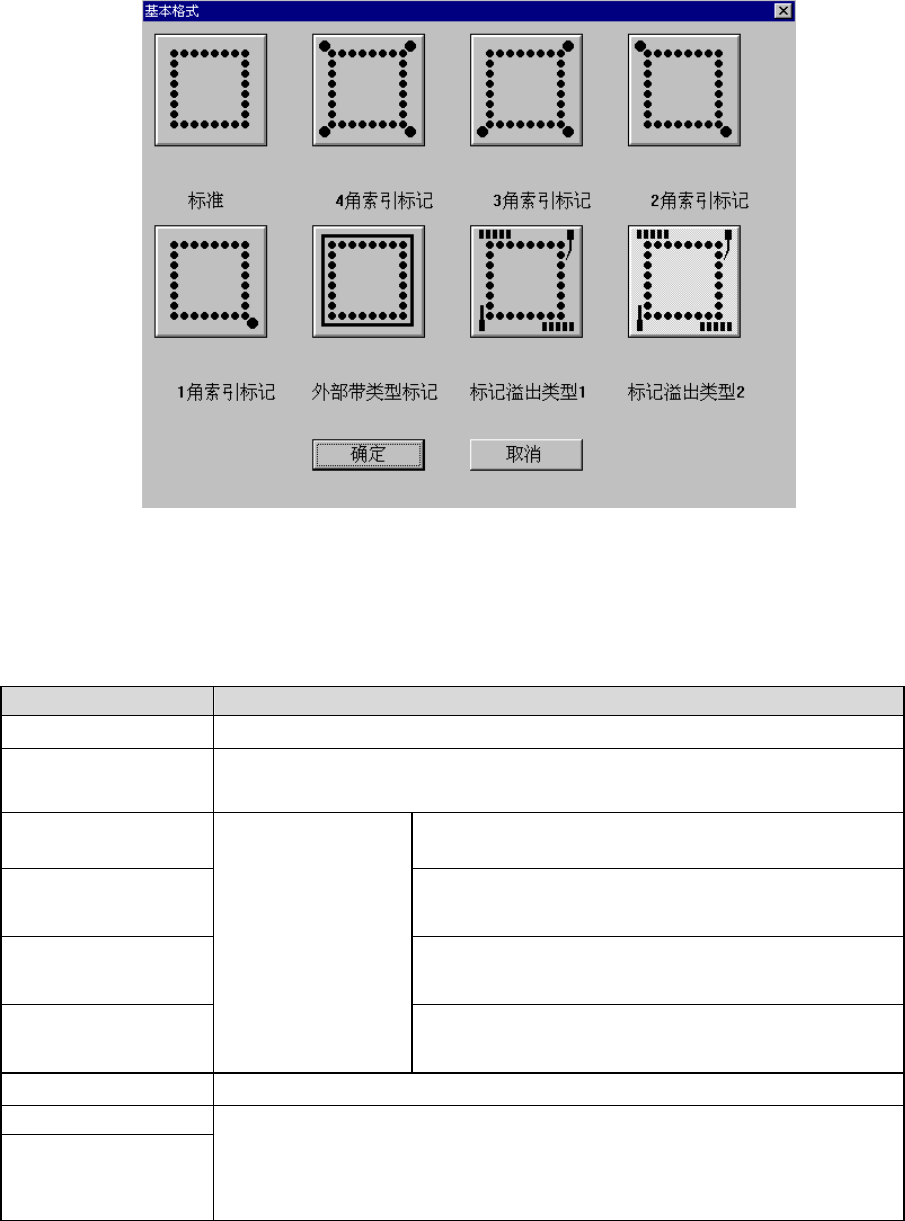 基本格式

标准 4角索引标记 3角索引标记 2角索引标记

1角索引标记 外部带类型标记 标记溢出类型1 标记溢出类型2

确定 取消